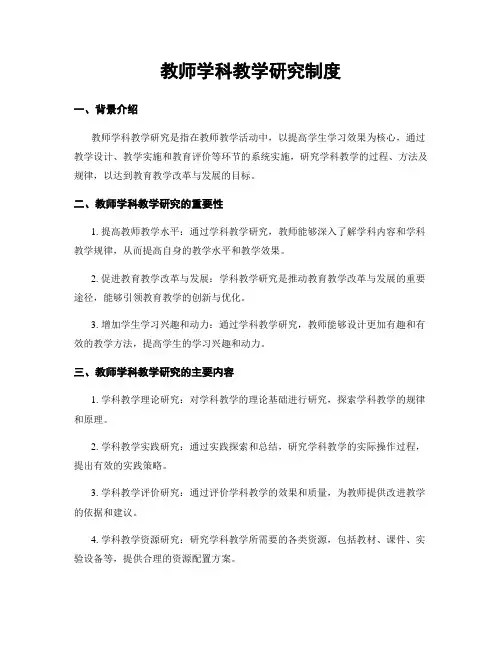 教师学科教学研究制度

一、背景介绍

教师学科教学研究是指在教师教学活动中，以提高学生学习效果为核心，通过教学设计、教学实施和教育评价等环节的系统实施，研究学科教学的过程、方法及规律，以达到教育教学改革与发展的目标。

二、教师学科教学研究的重要性

1. 提高教师教学水平：通过学科教学研究，教师能够深入了解学科内容和学科教学规律，从而提高自身的教学水平和教学效果。

2. 促进教育教学改革与发展：学科教学研究是推动教育教学改革与发展的重要途径，能够引领教育教学的创新与优化。

3. 增加学生学习兴趣和动力：通过学科教学研究，教师能够设计更加有趣和有效的教学方法，提高学生的学习兴趣和动力。

三、教师学科教学研究的主要内容

1. 学科教学理论研究：对学科教学的理论基础进行研究，探索学科教学的规律和原理。

2. 学科教学实践研究：通过实践探索和总结，研究学科教学的实际操作过程，提出有效的实践策略。

3. 学科教学评价研究：通过评价学科教学的效果和质量，为教师提供改进教学的依据和建议。

4. 学科教学资源研究：研究学科教学所需要的各类资源，包括教材、课件、实验设备等，提供合理的资源配置方案。